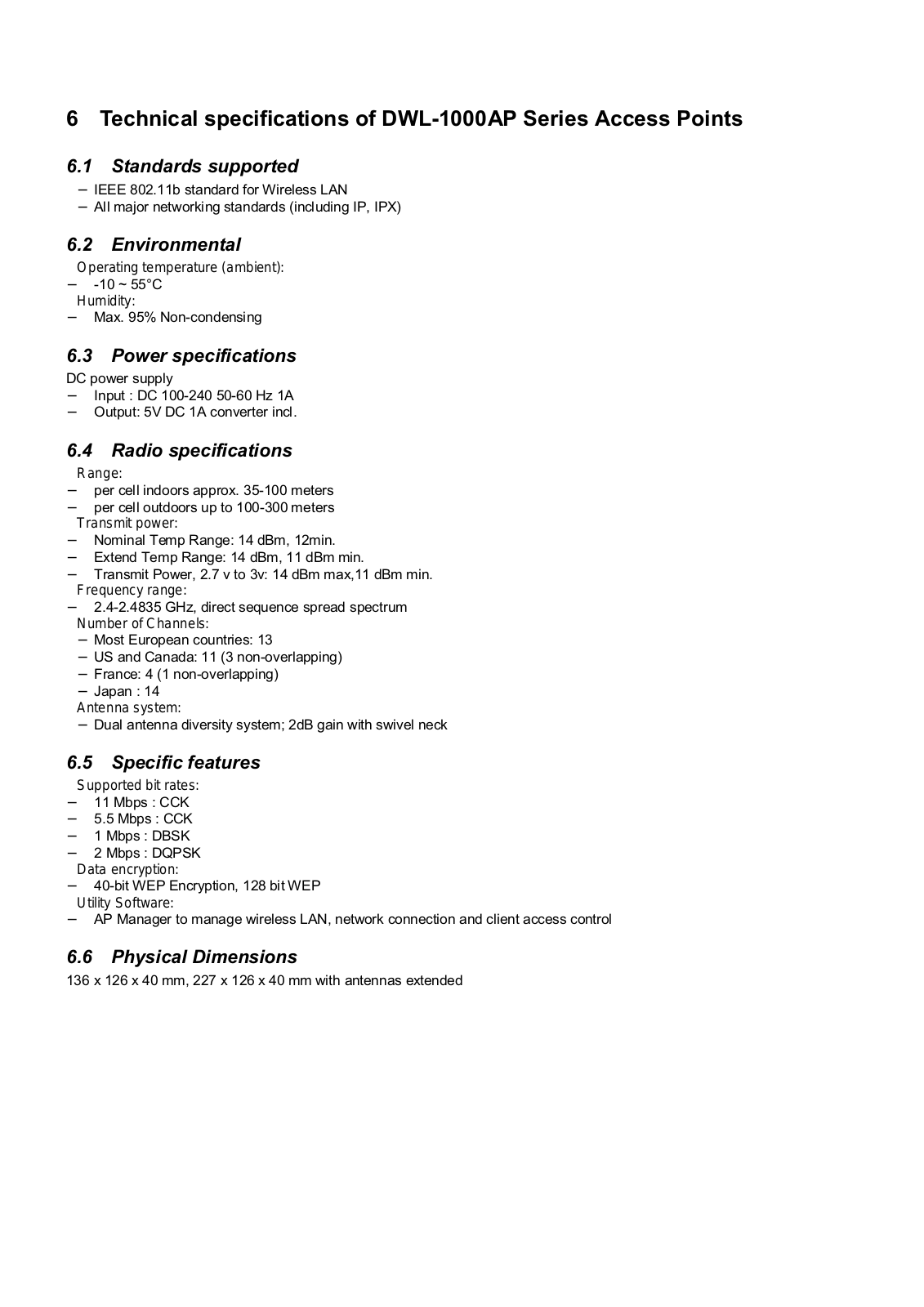 6 Technical specifications of DWL-1000AP Series Access Points

6.1 Standards supported

– IEEE 802.11b standard for Wireless LAN
– All major networking standards (including IP, IPX)

6.2 Environmental

Operating temperature (ambient):
– -10 ~ 55°C
Humidity:
– Max. 95% Non-condensing

6.3 Power specifications

DC power supply
– Input : DC 100-240 50-60 Hz 1A
– Output: 5V DC 1A converter incl.

6.4 Radio specifications

Range:
– per cell indoors approx. 35-100 meters
– per cell outdoors up to 100-300 meters
Transmit power:
– Nominal Temp Range: 14 dBm, 12min.
– Extend Temp Range: 14 dBm, 11 dBm min.
– Transmit Power, 2.7 v to 3v: 14 dBm max,11 dBm min.
Frequency range:
– 2.4-2.4835 GHz, direct sequence spread spectrum
Number of Channels:
– Most European countries: 13
– US and Canada: 11 (3 non-overlapping)
– France: 4 (1 non-overlapping)
– Japan : 14
Antenna system:
– Dual antenna diversity system; 2dB gain with swivel neck

6.5 Specific features

Supported bit rates:
– 11 Mbps : CCK
– 5.5 Mbps : CCK
– 1 Mbps : DBSK
– 2 Mbps : DQPSK
Data encryption:
– 40-bit WEP Encryption, 128 bit WEP
Utility Software:
– AP Manager to manage wireless LAN, network connection and client access control

6.6 Physical Dimensions

136 x 126 x 40 mm, 227 x 126 x 40 mm with antennas extended